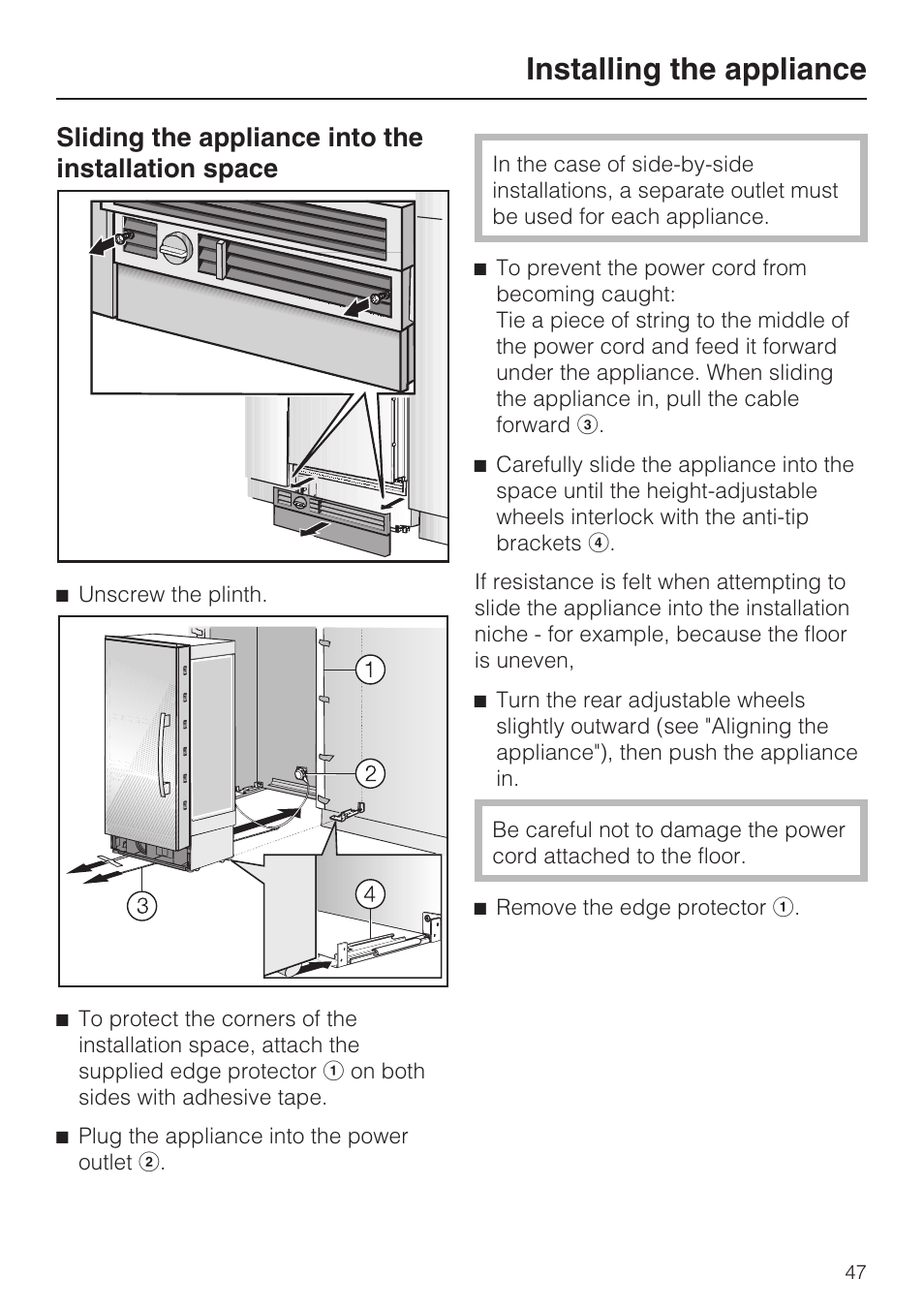 Installing the appliance

Sliding the appliance into the installation space

■ Unscrew the plinth.

1

2

3

4

■ To protect the corners of the installation space, attach the supplied edge protector ① on both sides with adhesive tape.

■ Plug the appliance into the power outlet ②.

In the case of side-by-side installations, a separate outlet must be used for each appliance.

■ To prevent the power cord from becoming caught:
Tie a piece of string to the middle of the power cord and feed it forward under the appliance. When sliding the appliance in, pull the cable forward ③.

■ Carefully slide the appliance into the space until the height-adjustable wheels interlock with the anti-tip brackets ④.

If resistance is felt when attempting to slide the appliance into the installation niche - for example, because the floor is uneven,

■ Turn the rear adjustable wheels slightly outward (see "Aligning the appliance"), then push the appliance in.

Be careful not to damage the power cord attached to the floor.

■ Remove the edge protector ①.

47